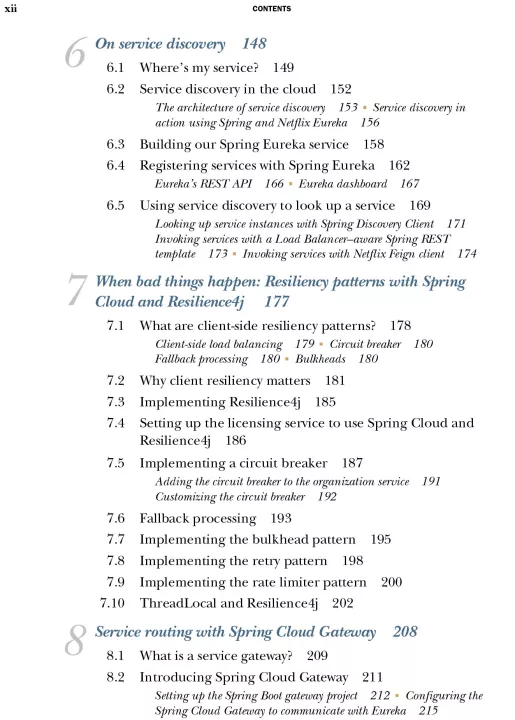 xii CONTENTS

6 On service discovery 148

6.1 Where's my service? 149

6.2 Service discovery in the cloud 152
The architecture of service discovery 153 ▪ Service discovery in action using Spring and Netflix Eureka 156

6.3 Building our Spring Eureka service 158

6.4 Registering services with Spring Eureka 162
Eureka's REST API 166 ▪ Eureka dashboard 167

6.5 Using service discovery to look up a service 169
Looking up service instances with Spring Discovery Client 171
Invoking services with a Load Balancer–aware Spring REST template 173 ▪ Invoking services with Netflix Feign client 174

7 When bad things happen: Resiliency patterns with Spring Cloud and Resilience4j 177

7.1 What are client-side resiliency patterns? 178
Client-side load balancing 179 ▪ Circuit breaker 180
Fallback processing 180 ▪ Bulkheads 180

7.2 Why client resiliency matters 181

7.3 Implementing Resilience4j 185

7.4 Setting up the licensing service to use Spring Cloud and Resilience4j 186

7.5 Implementing a circuit breaker 187
Adding the circuit breaker to the organization service 191
Customizing the circuit breaker 192

7.6 Fallback processing 193

7.7 Implementing the bulkhead pattern 195

7.8 Implementing the retry pattern 198

7.9 Implementing the rate limiter pattern 200

7.10 ThreadLocal and Resilience4j 202

8 Service routing with Spring Cloud Gateway 208

8.1 What is a service gateway? 209

8.2 Introducing Spring Cloud Gateway 211
Setting up the Spring Boot gateway project 212 ▪ Configuring the Spring Cloud Gateway to communicate with Eureka 215